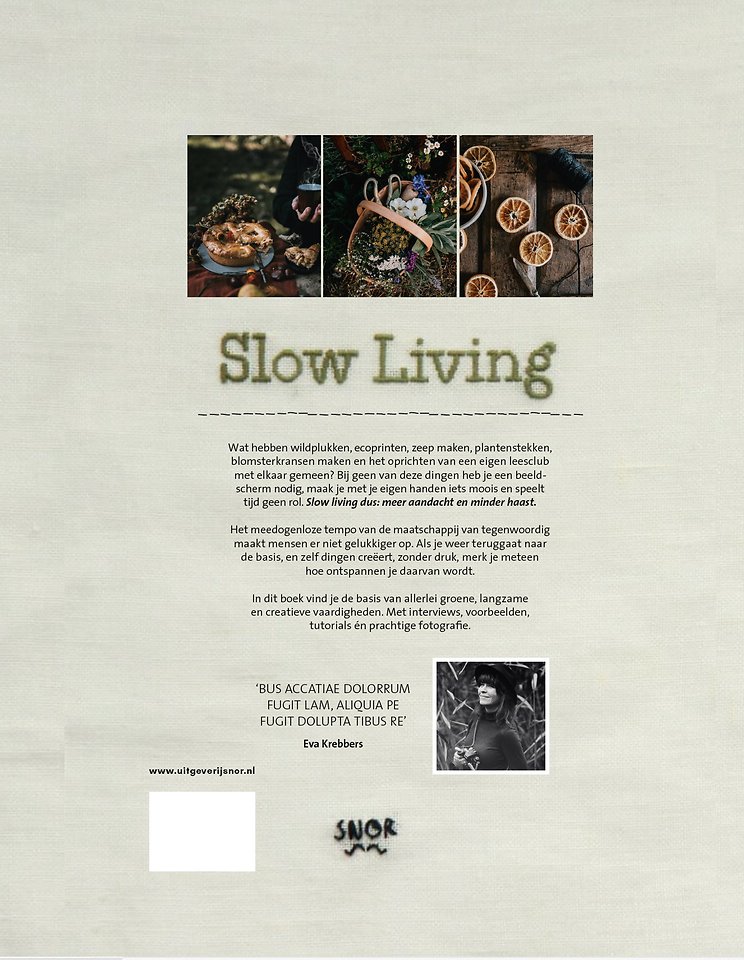 Slow Living

Wat hebben wildplukken, ecoprinten, zeep maken, plantenstekken, blomsterkransen maken en het oprichten van een eigen leesclub met elkaar gemeen? Bij geen van deze dingen heb je een beeldscherm nodig, maak je met je eigen handen iets moois en speelt tijd geen rol. Slow living dus: meer aandacht en minder haast.

Het meedogenloze tempo van de maatschappij van tegenwoordig maakt mensen er niet gelukkiger op. Als je weer teruggaat naar de basis, en zelf dingen creëert, zonder druk, merk je meteen hoe ontspannen je daarvan wordt.

In dit boek vind je de basis van allerlei groene, langzame en creatieve vaardigheden. Met interviews, voorbeelden, tutorials én prachtige fotografie.

'BUS ACCATIAE DOLORRUM FUGIT LAM, ALIQUIA PE FUGIT DOLUPTA TIBUS RE'

Eva Krebbers

www.uitgeverijsnor.nl

SNOR